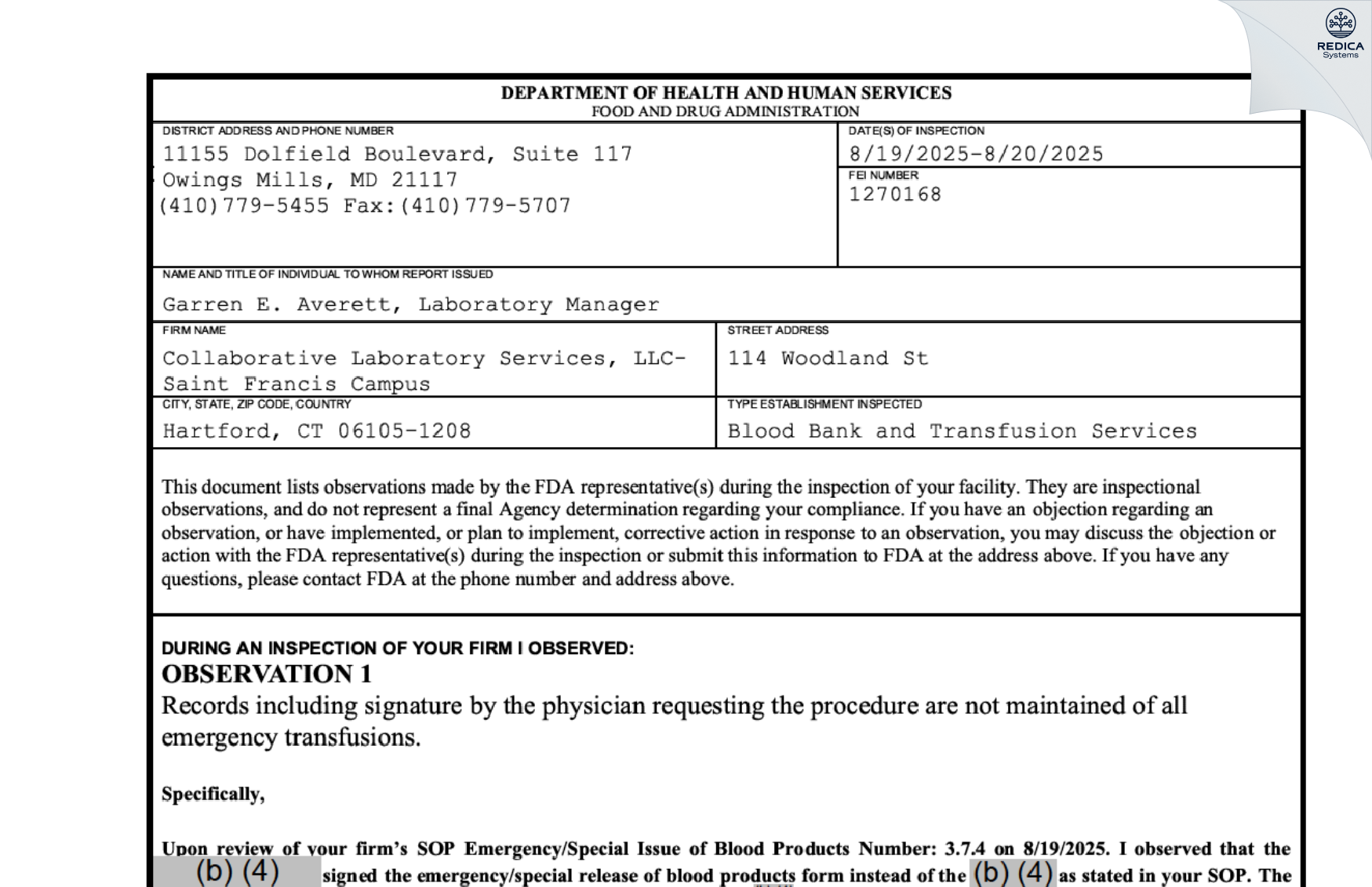 REDICA
Systems

DEPARTMENT OF HEALTH AND HUMAN SERVICES
FOOD AND DRUG ADMINISTRATION

DISTRICT ADDRESS AND PHONE NUMBER
11155 Dolfield Boulevard, Suite 117
Owings Mills, MD 21117
(410)779-5455 Fax:(410)779-5707

DATE(S) OF INSPECTION
8/19/2025-8/20/2025

FEI NUMBER
1270168

NAME AND TITLE OF INDIVIDUAL TO WHOM REPORT ISSUED
Garren E. Averett, Laboratory Manager

FIRM NAME
Collaborative Laboratory Services, LLC-Saint Francis Campus

STREET ADDRESS
114 Woodland St

CITY, STATE, ZIP CODE, COUNTRY
Hartford, CT 06105-1208

TYPE ESTABLISHMENT INSPECTED
Blood Bank and Transfusion Services

This document lists observations made by the FDA representative(s) during the inspection of your facility. They are inspectional observations, and do not represent a final Agency determination regarding your compliance. If you have an objection regarding an observation, or have implemented, or plan to implement, corrective action in response to an observation, you may discuss the objection or action with the FDA representative(s) during the inspection or submit this information to FDA at the address above. If you have any questions, please contact FDA at the phone number and address above.

DURING AN INSPECTION OF YOUR FIRM I OBSERVED:
OBSERVATION 1
Records including signature by the physician requesting the procedure are not maintained of all emergency transfusions.

Specifically,

Upon review of your firm's SOP Emergency/Special Issue of Blood Products Number: 3.7.4 on 8/19/2025. I observed that the (b) (4) signed the emergency/special release of blood products form instead of the (b) (4) as stated in your SOP. The